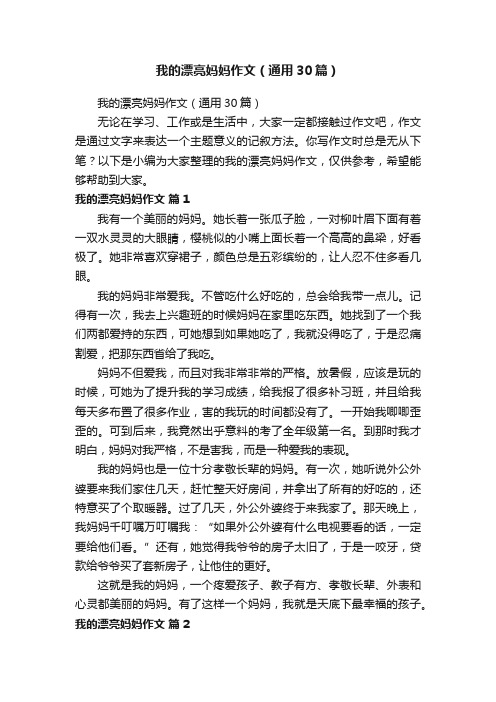 我的漂亮妈妈作文（通用30篇）

我的漂亮妈妈作文（通用30篇）

无论在学习、工作或是生活中，大家一定都接触过作文吧，作文是通过文字来表达一个主题意义的记叙方法。你写作文时总是无从下笔？以下是小编为大家整理的我的漂亮妈妈作文，仅供参考，希望能够帮助到大家。

我的漂亮妈妈作文 篇1

我有一个美丽的妈妈。她长着一张瓜子脸，一对柳叶眉下面有着一双水灵灵的大眼睛，樱桃似的小嘴上面长着一个高高的鼻梁，好看极了。她非常喜欢穿裙子，颜色总是五彩缤纷的，让人忍不住多看几眼。

我的妈妈非常爱我。不管吃什么好吃的，总会给我带一点儿。记得有一次，我去上兴趣班的时候妈妈在家里吃东西。她找到了一个我们两都爱持的东西，可她想到如果她吃了，我就没得吃了，于是忍痛割爱，把那东西省给了我吃。

妈妈不但爱我，而且对我非常非常的严格。放暑假，应该是玩的时候，可她为了提升我的学习成绩，给我报了很多补习班，并且给我每天多布置了很多作业，害的我玩的时间都没有了。一开始我唧唧歪歪的。可到后来，我竟然出乎意料的考了全年级第一名。到那时我才明白，妈妈对我严格，不是害我，而是一种爱我的表现。

我的妈妈也是一位十分孝敬长辈的妈妈。有一次，她听说外公外婆要来我们家住几天，赶忙整天好房间，并拿出了所有的好吃的，还特意买了个取暖器。过了几天，外公外婆终于来我家了。那天晚上，我妈妈千叮嘱万叮嘱我：“如果外公外婆有什么电视要看的话，一定要给他们看。”还有，她觉得我爷爷的房子太旧了，于是一咬牙，贷款给爷爷买了套新房子，让他住的更好。

这就是我的妈妈，一个疼爱孩子、教子有方、孝敬长辈、外表和心灵都美丽的妈妈。有了这样一个妈妈，我就是天底下最幸福的孩子。

我的漂亮妈妈作文 篇2